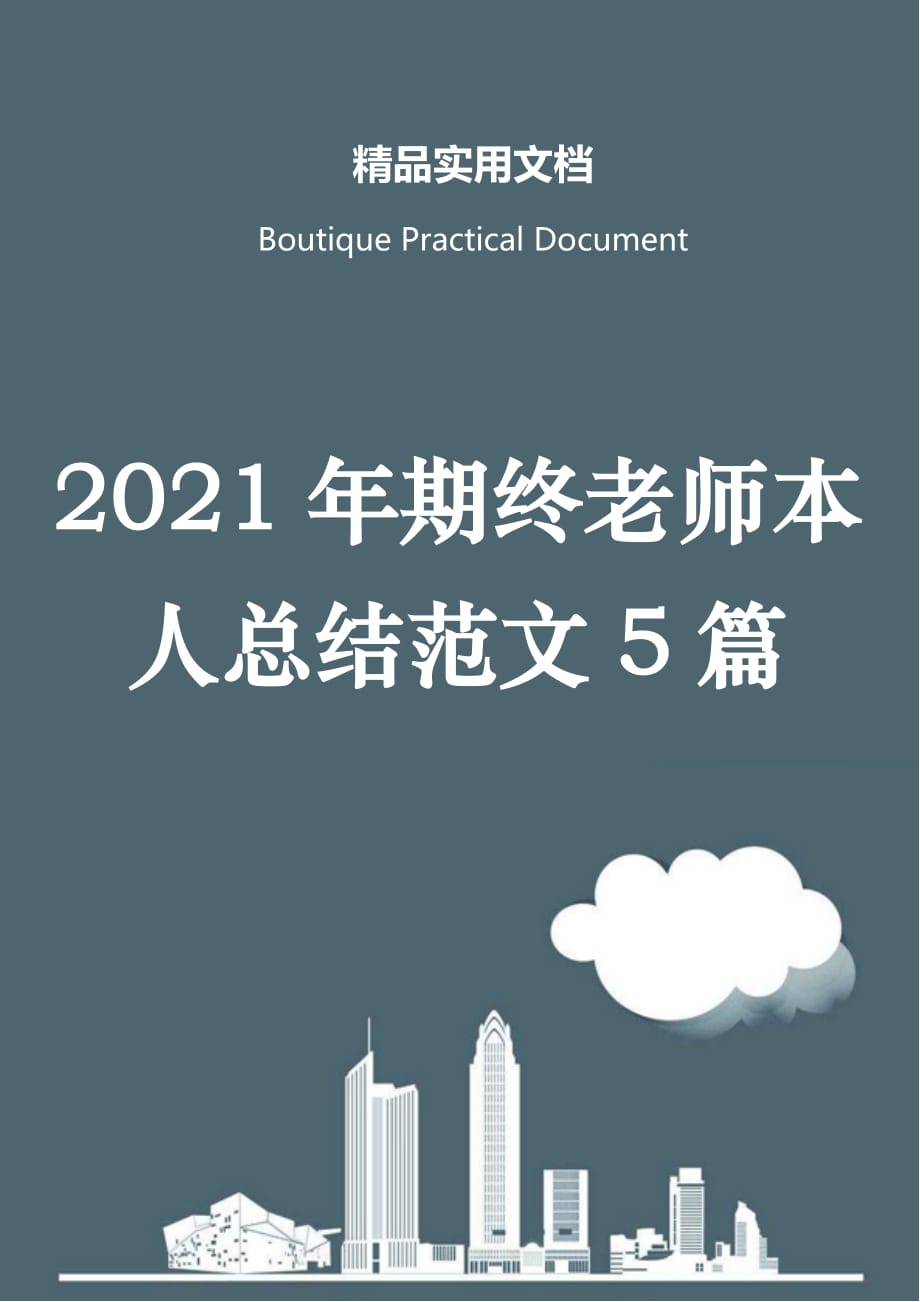 精品实用文档

Boutique Practical Document

2021 年期终老师本人总结范文 5 篇